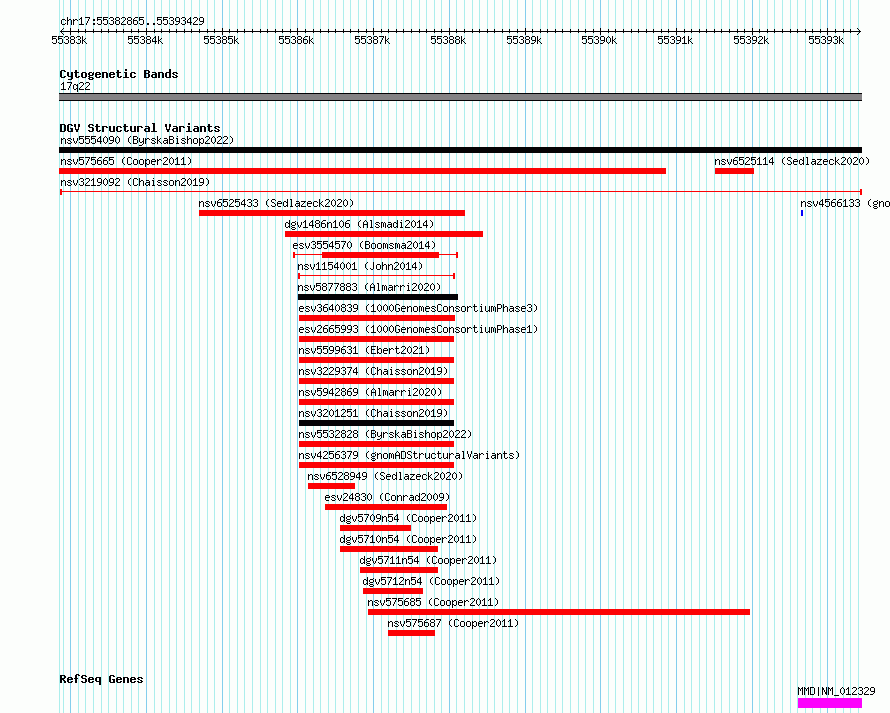 chr17:55382865..55393429

55383k 55384k 55385k 55386k 55387k 55388k 55389k 55390k 55391k 55392k 55393k

Cytogenetic Bands
17q22

DGV Structural Variants
nsv5554090 (ByrskaBishop2022)
nsv575665 (Cooper2011)
nsv6525114 (Sedlazeck2020)
nsv3219092 (Chaisson2019)
nsv6525433 (Sedlazeck2020)
nsv4566133 (gno
dgv1486n106 (Alsmadi2014)
esv3554570 (Boomsma2014)
nsv1154001 (John2014)
nsv5877883 (Almarri2020)
esv3640839 (1000GenomesConsortiumPhase3)
esv2665993 (1000GenomesConsortiumPhase1)
nsv5599631 (Ebert2021)
nsv3229374 (Chaisson2019)
nsv5942869 (Almarri2020)
nsv3201251 (Chaisson2019)
nsv5532828 (ByrskaBishop2022)
nsv4256379 (gnomADStructuralVariants)
nsv6528949 (Sedlazeck2020)
esv24830 (Conrad2009)
dgv5709n54 (Cooper2011)
dgv5710n54 (Cooper2011)
dgv5711n54 (Cooper2011)
dgv5712n54 (Cooper2011)
nsv575685 (Cooper2011)
nsv575687 (Cooper2011)

RefSeq Genes
MMD|NM_012329